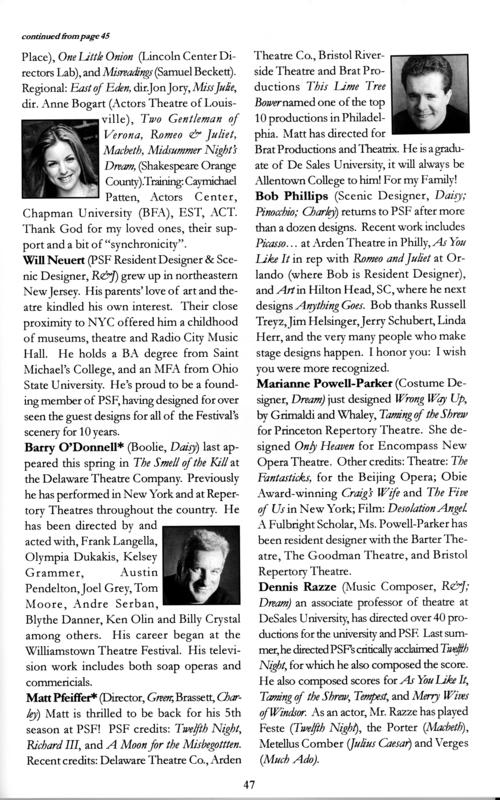 continued from page 45

Place), One Little Onion (Lincoln Center Directors Lab), and Misreadings (Samuel Beckett). Regional: East of Eden, dir. Jon Jory, Miss Julie, dir. Anne Bogart (Actors Theatre of Louisville), Two Gentleman of Verona, Romeo & Juliet, Macbeth, Midsummer Night's Dream, (Shakespeare Orange County). Training: Caymichael Patten, Actors Center, Chapman University (BFA), EST, ACT. Thank God for my loved ones, their support and a bit of "synchronicity".

Will Neuert (PSF Resident Designer & Scenic Designer, R&J) grew up in northeastern New Jersey. His parents' love of art and theatre kindled his own interest. Their close proximity to NYC offered him a childhood of museums, theatre and Radio City Music Hall. He holds a BA degree from Saint Michael's College, and an MFA from Ohio State University. He's proud to be a founding member of PSF, having designed for over seen the guest designs for all of the Festival's scenery for 10 years.

Barry O'Donnell* (Boolie, Daisy) last appeared this spring in The Smell of the Kill at the Delaware Theatre Company. Previously he has performed in New York and at Repertory Theatres throughout the country. He has been directed by and acted with, Frank Langella, Olympia Dukakis, Kelsey Grammer, Austin Pendelton, Joel Grey, Tom Moore, Andre Serban, Blythe Danner, Ken Olin and Billy Crystal among others. His career began at the Williamstown Theatre Festival. His television work includes both soap operas and commericials.

Matt Pfeiffer* (Director, Green, Brassett, Charley) Matt is thrilled to be back for his 5th season at PSF! PSF credits: Twelfth Night, Richard III, and A Moon for the Misbegotten. Recent credits: Delaware Theatre Co., Arden Theatre Co., Bristol Riverside Theatre and Brat Productions This Lime Tree Bower named one of the top 10 productions in Philadelphia. Matt has directed for Brat Productions and Theatrix. He is a graduate of De Sales University, it will always be Allentown College to him! For my Family!

Bob Phillips (Scenic Designer, Daisy; Pinocchio; Charley) returns to PSF after more than a dozen designs. Recent work includes Picasso... at Arden Theatre in Philly, As You Like It in rep with Romeo and Juliet at Orlando (where Bob is Resident Designer), and Art in Hilton Head, SC, where he next designs Anything Goes. Bob thanks Russell Treyz, Jim Helsinger, Jerry Schubert, Linda Herr, and the very many people who make stage designs happen. I honor you: I wish you were more recognized.

Marianne Powell-Parker (Costume Designer, Dream) just designed Wrong Way Up, by Grimaldi and Whaley, Taming of the Shrew for Princeton Repertory Theatre. She designed Only Heaven for Encompass New Opera Theatre. Other credits: Theatre: The Fantasticks, for the Beijing Opera; Obie Award-winning Craig's Wife and The Five of Us in New York; Film: Desolation Angel. A Fulbright Scholar, Ms. Powell-Parker has been resident designer with the Barter Theatre, The Goodman Theatre, and Bristol Repertory Theatre.

Dennis Razze (Music Composer, R&J; Dream) an associate professor of theatre at DeSales University, has directed over 40 productions for the university and PSF. Last summer, he directed PSF's critically acclaimed Twelfth Night, for which he also composed the score. He also composed scores for As You Like It, Taming of the Shrew, Tempest, and Merry Wives of Windsor. As an actor, Mr. Razze has played Feste (Twelfth Night), the Porter (Macbeth), Metellus Comber (Julius Caesar) and Verges (Much Ado).

47